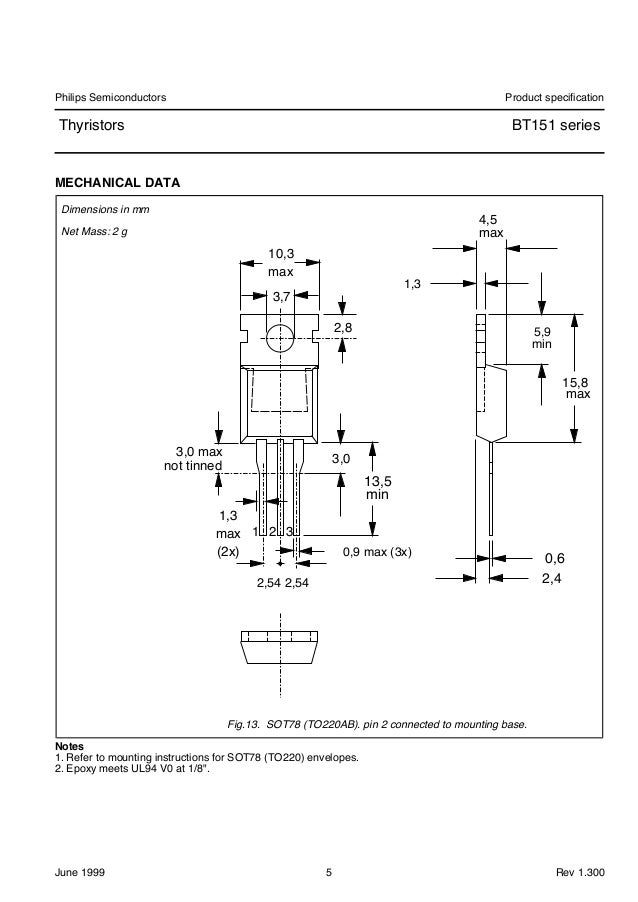 Philips Semiconductors

Product specification

Thyristors

BT151 series

MECHANICAL DATA

Dimensions in mm

Net Mass: 2 g

10,3 max

3,7

2,8

3,0 max not tinned

3,0

13,5 min

1,3 max (2x)

1 2 3

0,9 max (3x)

2,54 2,54

4,5 max

1,3

5,9 min

15,8 max

0,6

2,4

Fig.13. SOT78 (TO220AB). pin 2 connected to mounting base.

Notes
1. Refer to mounting instructions for SOT78 (TO220) envelopes.
2. Epoxy meets UL94 V0 at 1/8".

June 1999

5

Rev 1.300